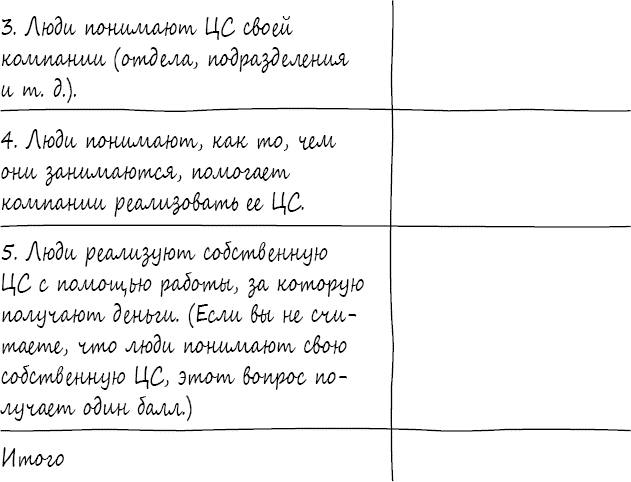 | 3. Люди понимают ЦС своей компании (отдела, подразделения и т. д.). | |
|---|---|
| 4. Люди понимают, как то, чем они занимаются, помогает компании реализовать ее ЦС. | |
| 5. Люди реализуют собственную ЦС с помощью работы, за которую получают деньги. (Если вы не считаете, что люди понимают свою собственную ЦС, этот вопрос получает один балл.) | |
| Итого | |